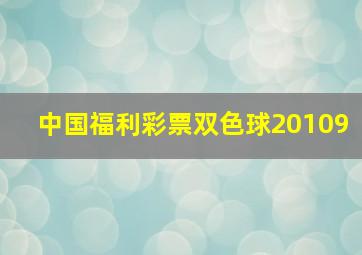 中国福利彩票双色球20109